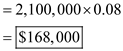 $= 2,100,000 \times 0.08$

$= \boxed{\$168,000}$